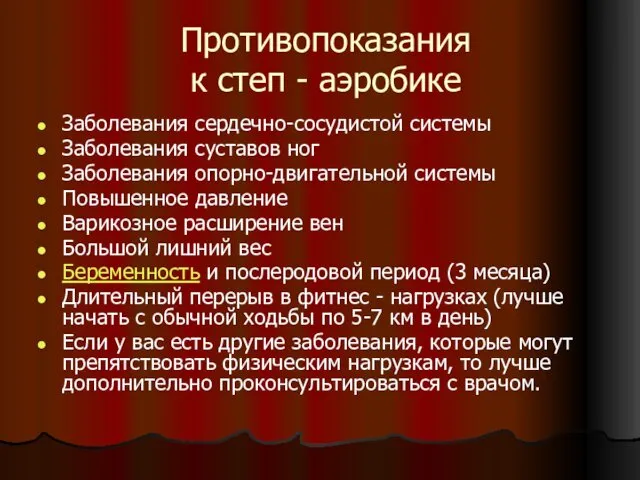 Противопоказания к степ - аэробике

- Заболевания сердечно-сосудистой системы
- Заболевания суставов ног
- Заболевания опорно-двигательной системы
- Повышенное давление
- Варикозное расширение вен
- Большой лишний вес
- Беременность и послеродовой период (3 месяца)
- Длительный перерыв в фитнес - нагрузках (лучше начать с обычной ходьбы по 5-7 км в день)
- Если у вас есть другие заболевания, которые могут препятствовать физическим нагрузкам, то лучше дополнительно проконсультироваться с врачом.